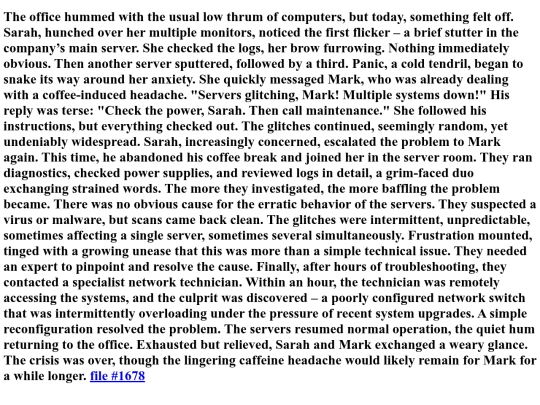 The office hummed with the usual low thrum of computers, but today, something felt off. Sarah, hunched over her multiple monitors, noticed the first flicker – a brief stutter in the company's main server. She checked the logs, her brow furrowing. Nothing immediately obvious. Then another server sputtered, followed by a third. Panic, a cold tendril, began to snake its way around her anxiety. She quickly messaged Mark, who was already dealing with a coffee-induced headache. "Servers glitching, Mark! Multiple systems down!" His reply was terse: "Check the power, Sarah. Then call maintenance." She followed his instructions, but everything checked out. The glitches continued, seemingly random, yet undeniably widespread. Sarah, increasingly concerned, escalated the problem to Mark again. This time, he abandoned his coffee break and joined her in the server room. They ran diagnostics, checked power supplies, and reviewed logs in detail, a grim-faced duo exchanging strained words. The more they investigated, the more baffling the problem became. There was no obvious cause for the erratic behavior of the servers. They suspected a virus or malware, but scans came back clean. The glitches were intermittent, unpredictable, sometimes affecting a single server, sometimes several simultaneously. Frustration mounted, tinged with a growing unease that this was more than a simple technical issue. They needed an expert to pinpoint and resolve the cause. Finally, after hours of troubleshooting, they contacted a specialist network technician. Within an hour, the technician was remotely accessing the systems, and the culprit was discovered – a poorly configured network switch that was intermittently overloading under the pressure of recent system upgrades. A simple reconfiguration resolved the problem. The servers resumed normal operation, the quiet hum returning to the office. Exhausted but relieved, Sarah and Mark exchanged a weary glance. The crisis was over, though the lingering caffeine headache would likely remain for Mark for a while longer. file #1678